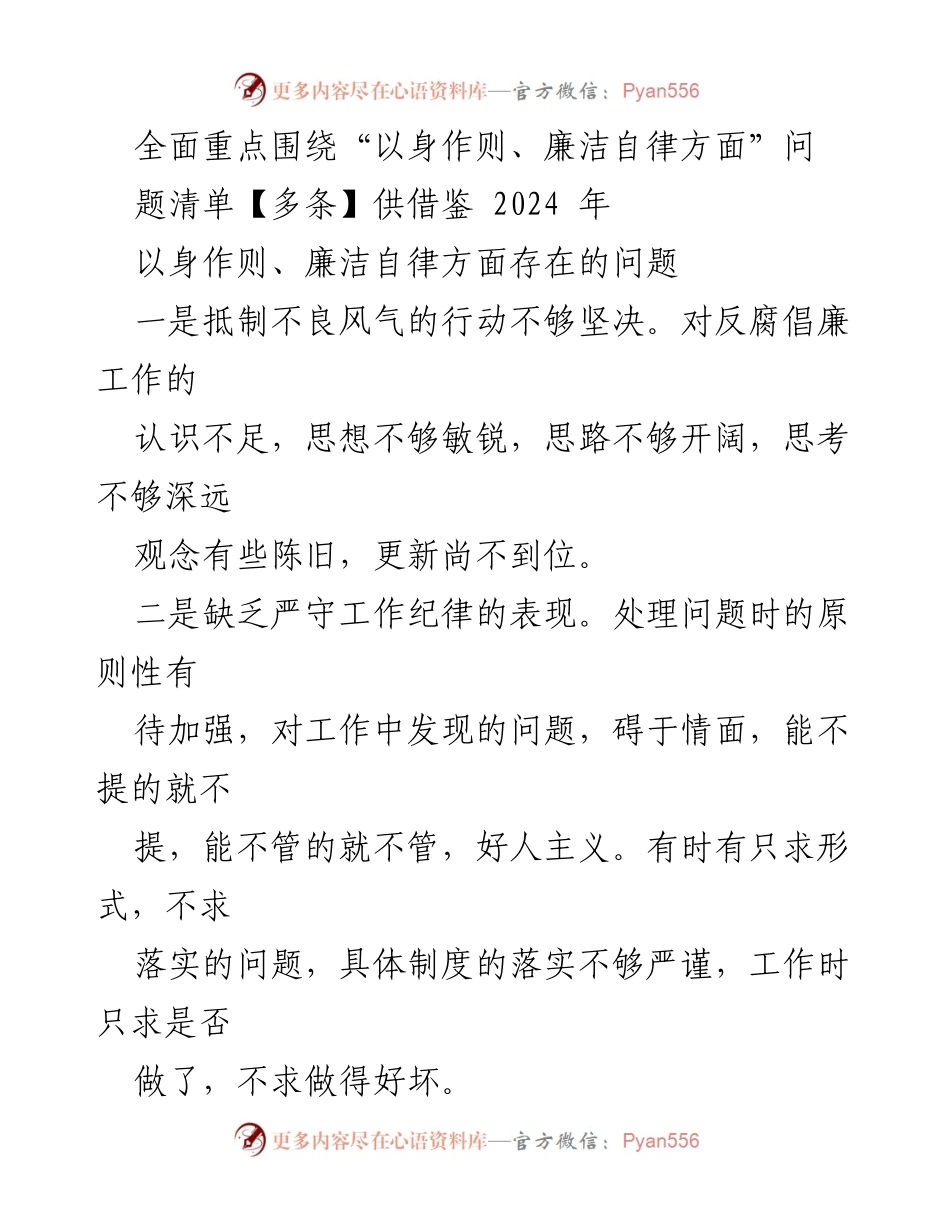 更多内容尽在心语资料库—官方微信：Pyan556

全面重点围绕“以身作则、廉洁自律方面”问题清单【多条】供借鉴 2024 年

以身作则、廉洁自律方面存在的问题

一是抵制不良风气的行动不够坚决。对反腐倡廉工作的

认识不足，思想不够敏锐，思路不够开阔，思考不够深远

观念有些陈旧，更新尚不到位。

二是缺乏严守工作纪律的表现。处理问题时的原则性有

待加强，对工作中发现的问题，碍于情面，能不提的就不

提，能不管的就不管，好人主义。有时有只求形式，不求

落实的问题，具体制度的落实不够严谨，工作时只求是否

做了，不求做得好坏。

更多内容尽在心语资料库—官方微信：Pyan556